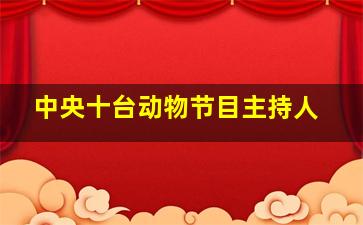 中央十台动物节目主持人